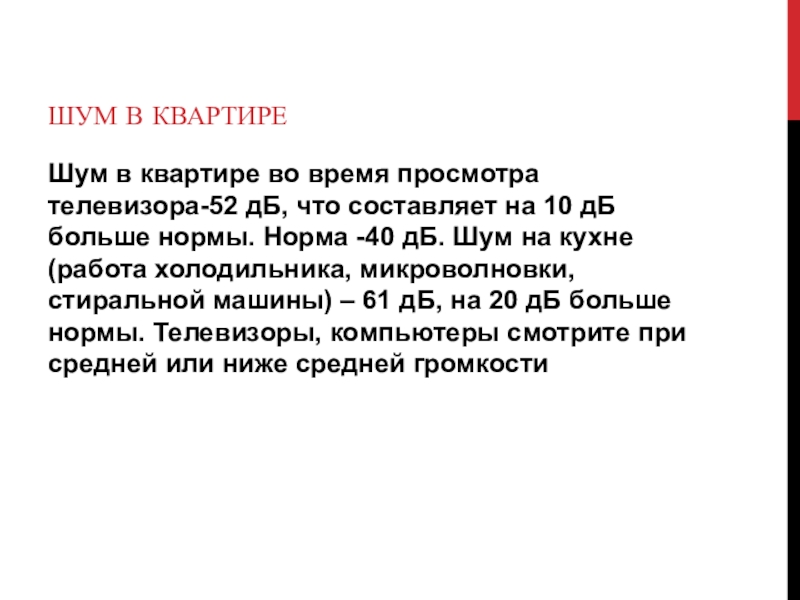 ШУМ В КВАРТИРЕ

Шум в квартире во время просмотра телевизора-52 дБ, что составляет на 10 дБ больше нормы. Норма -40 дБ. Шум на кухне (работа холодильника, микроволновки, стиральной машины) – 61 дБ, на 20 дБ больше нормы. Телевизоры, компьютеры смотрите при средней или ниже средней громкости